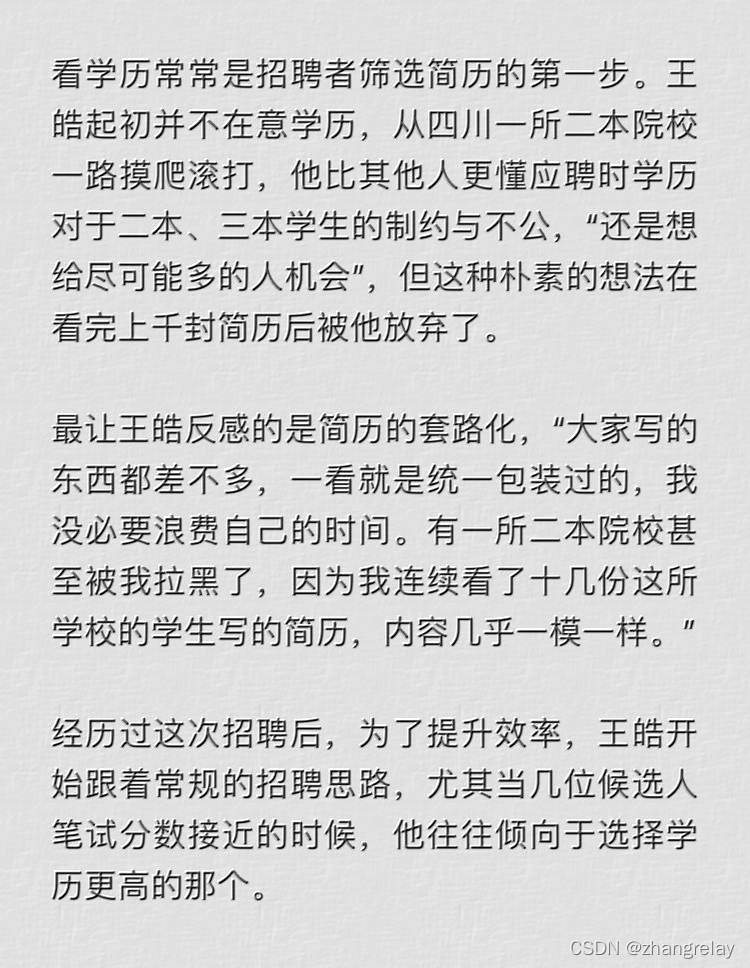 看学历常常是招聘者筛选简历的第一步。王皓起初并不在意学历，从四川一所二本院校一路摸爬滚打，他比其他人更懂应聘时学历对于二本、三本学生的制约与不公，“还是想给尽可能多的人机会”，但这种朴素的想法在看完上千封简历后被他放弃了。

最让王皓反感的是简历的套路化，“大家写的东西都差不多，一看就是统一包装过的，我没必要浪费自己的时间。有一所二本院校甚至被我拉黑了，因为我连续看了十几份这所学校的学生写的简历，内容几乎一模一样。”

经历过这次招聘后，为了提升效率，王皓开始跟着常规的招聘思路，尤其当几位候选人笔试分数接近的时候，他往往倾向于选择学历更高的那个。

CSDN @zhangrelay